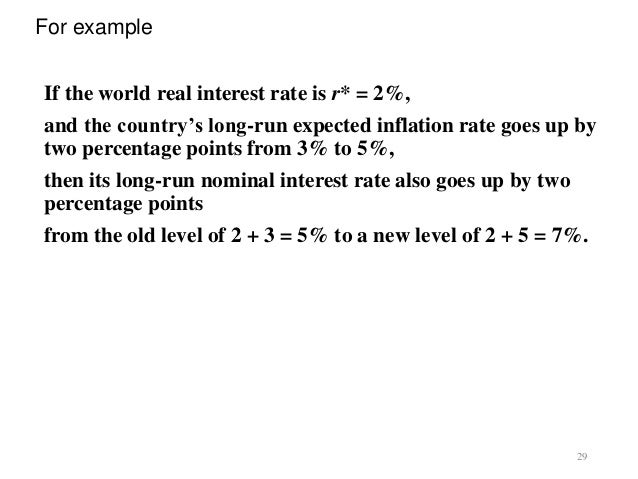 For example

If the world real interest rate is $r^* = 2\%$,

and the country's long-run expected inflation rate goes up by two percentage points from 3% to 5%,

then its long-run nominal interest rate also goes up by two percentage points

from the old level of $2 + 3 = 5\%$ to a new level of $2 + 5 = 7\%$.

29